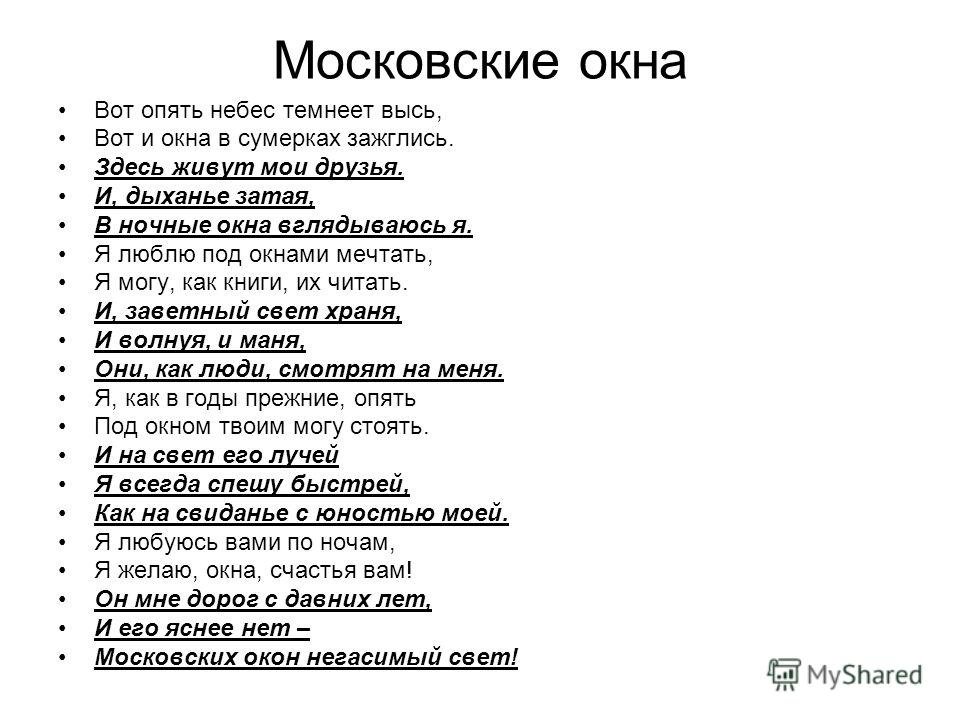 Московские окна

• Вот опять небес темнеет высь,
• Вот и окна в сумерках зажглись.
• Здесь живут мои друзья.
• И, дыханье затая,
• В ночные окна вглядываюсь я.
• Я люблю под окнами мечтать,
• Я могу, как книги, их читать.
• И, заветный свет храня,
• И волнуя, и маня,
• Они, как люди, смотрят на меня.
• Я, как в годы прежние, опять
• Под окном твоим могу стоять.
• И на свет его лучей
• Я всегда спешу быстрей,
• Как на свиданье с юностью моей.
• Я любуюсь вами по ночам,
• Я желаю, окна, счастья вам!
• Он мне дорог с давних лет,
• И его яснее нет –
• Московских окон негасимый свет!

MyShared